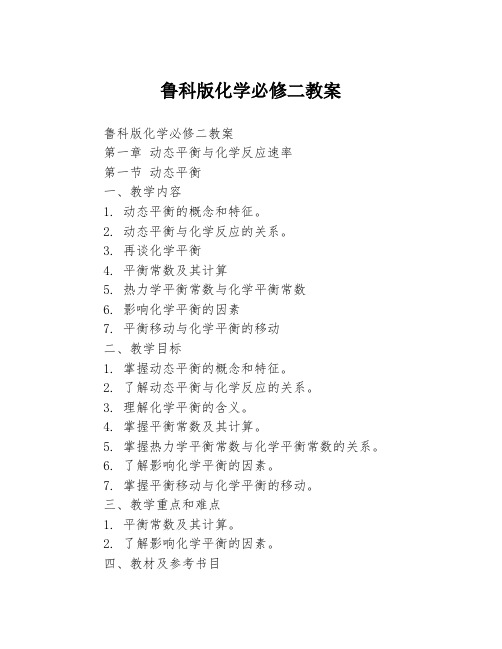 鲁科版化学必修二教案

鲁科版化学必修二教案

第一章 动态平衡与化学反应速率

第一节 动态平衡

一、教学内容

1. 动态平衡的概念和特征。

2. 动态平衡与化学反应的关系。

3. 再谈化学平衡

4. 平衡常数及其计算

5. 热力学平衡常数与化学平衡常数

6. 影响化学平衡的因素

7. 平衡移动与化学平衡的移动

二、教学目标

1. 掌握动态平衡的概念和特征。

2. 了解动态平衡与化学反应的关系。

3. 理解化学平衡的含义。

4. 掌握平衡常数及其计算。

5. 掌握热力学平衡常数与化学平衡常数的关系。

6. 了解影响化学平衡的因素。

7. 掌握平衡移动与化学平衡的移动。

三、教学重点和难点

1. 平衡常数及其计算。

2. 了解影响化学平衡的因素。

四、教材及参考书目